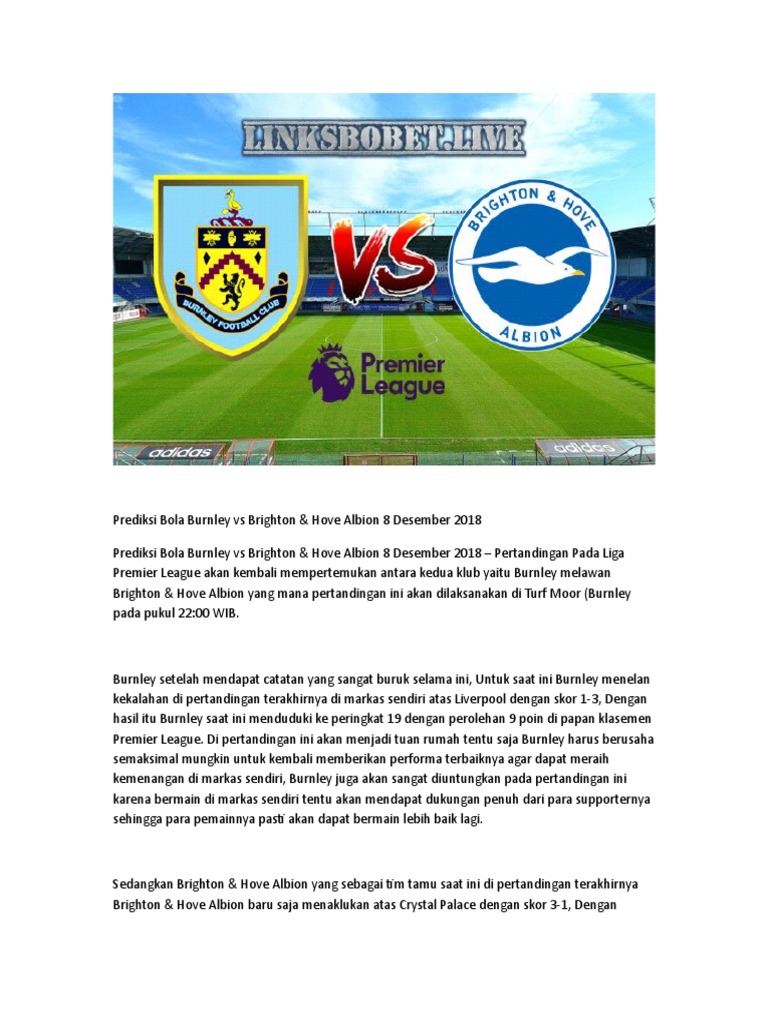 LINKSBOBET.LIVE

BURNLEY FOOTBALL CLUB

VS

BRIGHTON & HOVE ALBION

Premier League

adidas

adidas

Prediksi Bola Burnley vs Brighton & Hove Albion 8 Desember 2018

Prediksi Bola Burnley vs Brighton & Hove Albion 8 Desember 2018 – Pertandingan Pada Liga Premier League akan kembali mempertemukan antara kedua klub yaitu Burnley melawan Brighton & Hove Albion yang mana pertandingan ini akan dilaksanakan di Turf Moor (Burnley pada pukul 22:00 WIB.

Burnley setelah mendapat catatan yang sangat buruk selama ini, Untuk saat ini Burnley menelan kekalahan di pertandingan terakhirnya di markas sendiri atas Liverpool dengan skor 1-3, Dengan hasil itu Burnley saat ini menduduki ke peringkat 19 dengan perolehan 9 poin di papan klasemen Premier League. Di pertandingan ini akan menjadi tuan rumah tentu saja Burnley harus berusaha semaksimal mungkin untuk kembali memberikan performa terbaiknya agar dapat meraih kemenangan di markas sendiri, Burnley juga akan sangat diuntungkan pada pertandingan ini karena bermain di markas sendiri tentu akan mendapat dukungan penuh dari para supporternya sehingga para pemainnya pasti akan dapat bermain lebih baik lagi.

Sedangkan Brighton & Hove Albion yang sebagai tim tamu saat ini di pertandingan terakhirnya Brighton & Hove Albion baru saja menaklukan atas Crystal Palace dengan skor 3-1, Dengan